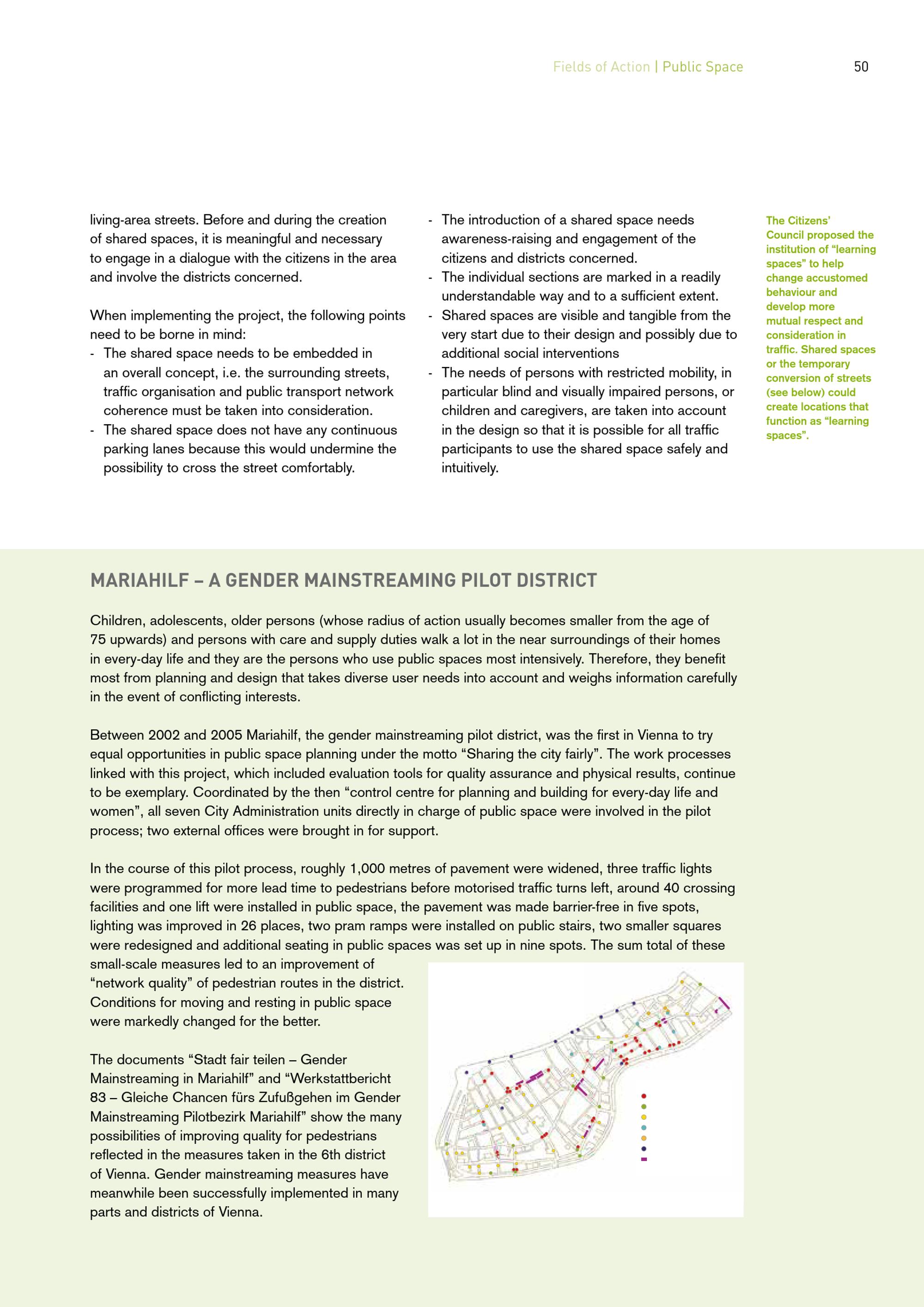 Fields of Action | Public Space 50

living-area streets. Before and during the creation of shared spaces, it is meaningful and necessary to engage in a dialogue with the citizens in the area and involve the districts concerned.

When implementing the project, the following points need to be borne in mind:
- The shared space needs to be embedded in an overall concept, i.e. the surrounding streets, traffic organisation and public transport network coherence must be taken into consideration.
- The shared space does not have any continuous parking lanes because this would undermine the possibility to cross the street comfortably.
- The introduction of a shared space needs awareness-raising and engagement of the citizens and districts concerned.
- The individual sections are marked in a readily understandable way and to a sufficient extent.
- Shared spaces are visible and tangible from the very start due to their design and possibly due to additional social interventions
- The needs of persons with restricted mobility, in particular blind and visually impaired persons, or children and caregivers, are taken into account in the design so that it is possible for all traffic participants to use the shared space safely and intuitively.

The Citizens' Council proposed the institution of "learning spaces" to help change accustomed behaviour and develop more mutual respect and consideration in traffic. Shared spaces or the temporary conversion of streets (see below) could create locations that function as "learning spaces".

MARIAHILF – A GENDER MAINSTREAMING PILOT DISTRICT

Children, adolescents, older persons (whose radius of action usually becomes smaller from the age of 75 upwards) and persons with care and supply duties walk a lot in the near surroundings of their homes in every-day life and they are the persons who use public spaces most intensively. Therefore, they benefit most from planning and design that takes diverse user needs into account and weighs information carefully in the event of conflicting interests.

Between 2002 and 2005 Mariahilf, the gender mainstreaming pilot district, was the first in Vienna to try equal opportunities in public space planning under the motto "Sharing the city fairly". The work processes linked with this project, which included evaluation tools for quality assurance and physical results, continue to be exemplary. Coordinated by the then "control centre for planning and building for every-day life and women", all seven City Administration units directly in charge of public space were involved in the pilot process; two external offices were brought in for support.

In the course of this pilot process, roughly 1,000 metres of pavement were widened, three traffic lights were programmed for more lead time to pedestrians before motorised traffic turns left, around 40 crossing facilities and one lift were installed in public space, the pavement was made barrier-free in five spots, lighting was improved in 26 places, two pram ramps were installed on public stairs, two smaller squares were redesigned and additional seating in public spaces was set up in nine spots. The sum total of these small-scale measures led to an improvement of "network quality" of pedestrian routes in the district. Conditions for moving and resting in public space were markedly changed for the better.

The documents "Stadt fair teilen – Gender Mainstreaming in Mariahilf" and "Werkstattbericht 83 – Gleiche Chancen fürs Zufußgehen im Gender Mainstreaming Pilotbezirk Mariahilf" show the many possibilities of improving quality for pedestrians reflected in the measures taken in the 6th district of Vienna. Gender mainstreaming measures have meanwhile been successfully implemented in many parts and districts of Vienna.